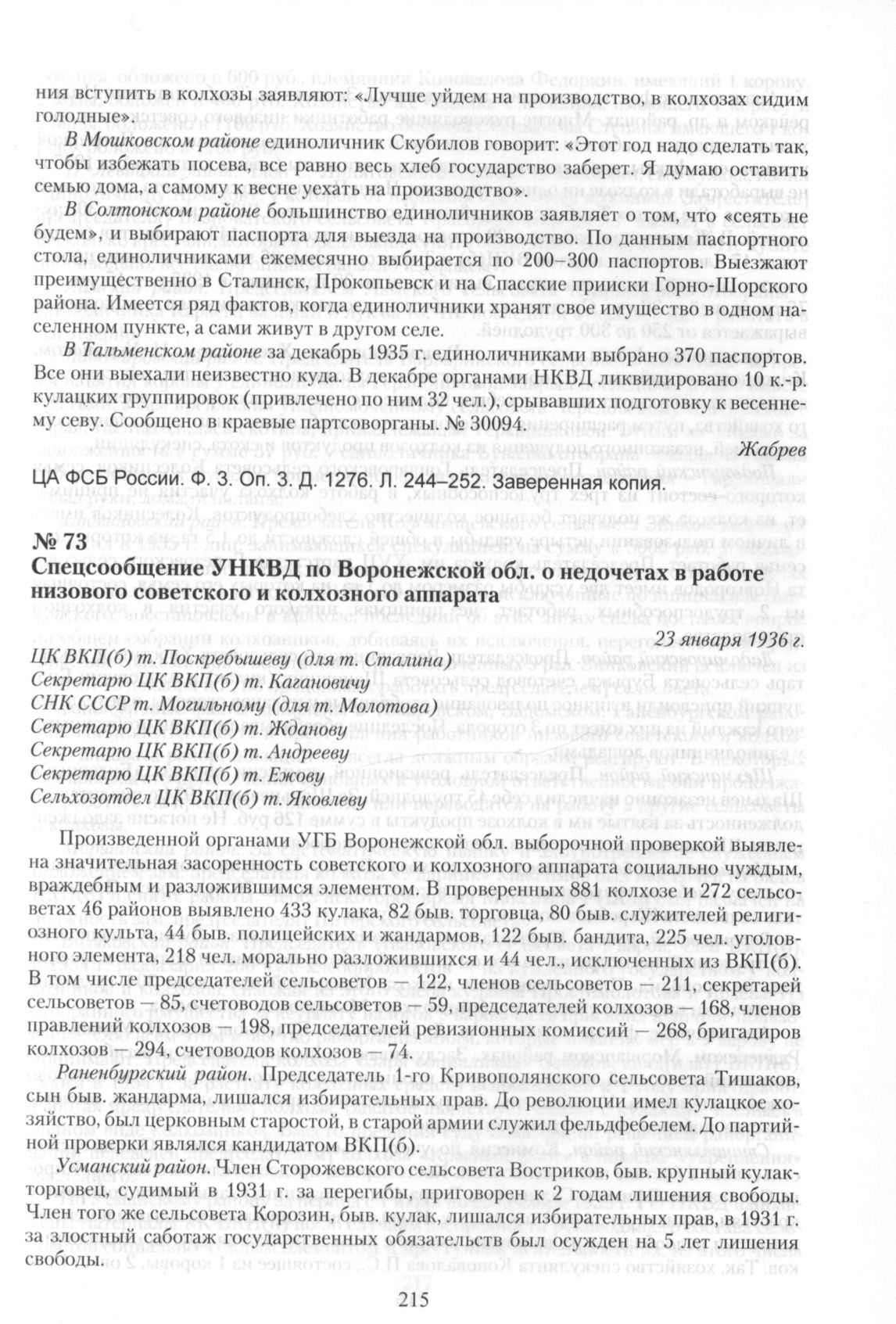 ния вступить в колхозы заявляют: «Лучше уйдем на производство, в колхозах сидим голодные».

В Мошковском районе единоличник Скубилов говорит: «Этот год надо сделать так, чтобы избежать посева, все равно весь хлеб государство заберет. Я думаю оставить семью дома, а самому к весне уехать на производство».

В Солтонском районе большинство единоличников заявляет о том, что «сеять не будем», и выбирают паспорта для выезда на производство. По данным паспортного стола, единоличниками ежемесячно выбирается по 200–300 паспортов. Выезжают преимущественно в Сталинск, Прокопьевск и на Спасские прииски Горно-Шорского района. Имеется ряд фактов, когда единоличники хранят свое имущество в одном населенном пункте, а сами живут в другом селе.

В Тальменском районе за декабрь 1935 г. единоличниками выбрано 370 паспортов. Все они выехали неизвестно куда. В декабре органами НКВД ликвидировано 10 к.-р. кулацких группировок (привлечено по ним 32 чел.), срывавших подготовку к весеннему севу. Сообщено в краевые партсоворганы. № 30094.

Жабрев

ЦА ФСБ России. Ф. 3. Оп. 3. Д. 1276. Л. 244–252. Заверенная копия.

№ 73
Спецсообщение УНКВД по Воронежской обл. о недочетах в работе низового советского и колхозного аппарата

23 января 1936 г.

ЦК ВКП(б) т. Поскребышеву (для т. Сталина)
Секретарю ЦК ВКП(б) т. Кагановичу
СНК СССР т. Могильному (для т. Молотова)
Секретарю ЦК ВКП(б) т. Жданову
Секретарю ЦК ВКП(б) т. Андрееву
Секретарю ЦК ВКП(б) т. Ежову
Сельхозотдел ЦК ВКП(б) т. Яковлеву

Произведенной органами УГБ Воронежской обл. выборочной проверкой выявлена значительная засоренность советского и колхозного аппарата социально чуждым, враждебным и разложившимся элементом. В проверенных 881 колхозе и 272 сельсоветах 46 районов выявлено 433 кулака, 82 быв. торговца, 80 быв. служителей религиозного культа, 44 быв. полицейских и жандармов, 122 быв. бандита, 225 чел. уголовного элемента, 218 чел. морально разложившихся и 44 чел., исключенных из ВКП(б). В том числе председателей сельсоветов — 122, членов сельсоветов — 211, секретарей сельсоветов — 85, счетоводов сельсоветов — 59, председателей колхозов — 168, членов правлений колхозов — 198, председателей ревизионных комиссий — 268, бригадиров колхозов — 294, счетоводов колхозов — 74.

Раненбургский район. Председатель 1-го Кривополянского сельсовета Тишаков, сын быв. жандарма, лишался избирательных прав. До революции имел кулацкое хозяйство, был церковным старостой, в старой армии служил фельдфебелем. До партийной проверки являлся кандидатом ВКП(б).

Усманский район. Член Сторожевского сельсовета Востриков, быв. крупный кулак-торговец, судимый в 1931 г. за перегибы, приговорен к 2 годам лишения свободы. Член того же сельсовета Корозин, быв. кулак, лишался избирательных прав, в 1931 г. за злостный саботаж государственных обязательств был осужден на 5 лет лишения свободы.

215